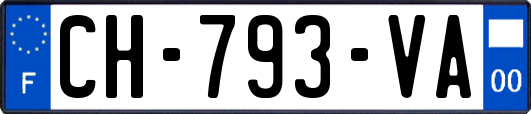 F
CH-793-VA
00